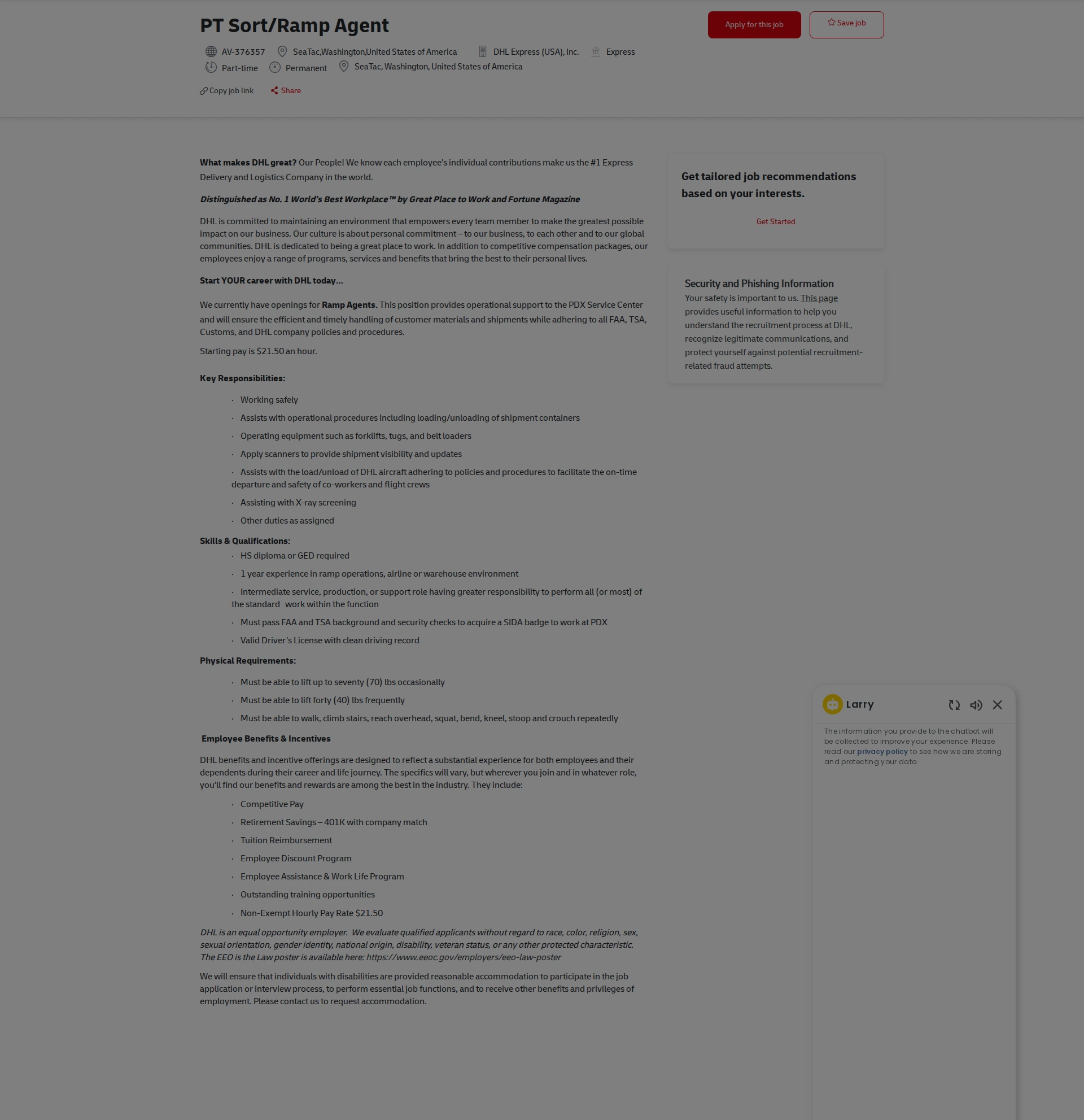 PT Sort/Ramp Agent

Apply for this job

Save job

AV-376357 SeaTac,Washington,United States of America DHL Express (USA), Inc. Express

Part-time Permanent SeaTac, Washington, United States of America

Copy job link Share

What makes DHL great? Our People! We know each employee's individual contributions make us the #1 Express Delivery and Logistics Company in the world.

Distinguished as No. 1 World's Best Workplace™ by Great Place to Work and Fortune Magazine

DHL is committed to maintaining an environment that empowers every team member to make the greatest possible impact on our business. Our culture is about personal commitment – to our business, to each other and to our global communities. DHL is dedicated to being a great place to work. In addition to competitive compensation packages, our employees enjoy a range of programs, services and benefits that bring the best to their personal lives.

Start YOUR career with DHL today…

We currently have openings for Ramp Agents. This position provides operational support to the PDX Service Center and will ensure the efficient and timely handling of customer materials and shipments while adhering to all FAA, TSA, Customs, and DHL company policies and procedures.

Starting pay is $21.50 an hour.

Key Responsibilities:

· Working safely
· Assists with operational procedures including loading/unloading of shipment containers
· Operating equipment such as forklifts, tugs, and belt loaders
· Apply scanners to provide shipment visibility and updates
· Assists with the load/unload of DHL aircraft adhering to policies and procedures to facilitate the on-time departure and safety of co-workers and flight crews
· Assisting with X-ray screening
· Other duties as assigned

Skills & Qualifications:
· HS diploma or GED required
· 1 year experience in ramp operations, airline or warehouse environment
· Intermediate service, production, or support role having greater responsibility to perform all (or most) of the standard work within the function
· Must pass FAA and TSA background and security checks to acquire a SIDA badge to work at PDX
· Valid Driver's License with clean driving record

Physical Requirements:

· Must be able to lift up to seventy (70) lbs occasionally
· Must be able to lift forty (40) lbs frequently
· Must be able to walk, climb stairs, reach overhead, squat, bend, kneel, stoop and crouch repeatedly

Employee Benefits & Incentives

DHL benefits and incentive offerings are designed to reflect a substantial experience for both employees and their dependents during their career and life journey. The specifics will vary, but wherever you join and in whatever role, you'll find our benefits and rewards are among the best in the industry. They include:

· Competitive Pay
· Retirement Savings – 401K with company match
· Tuition Reimbursement
· Employee Discount Program
· Employee Assistance & Work Life Program
· Outstanding training opportunities
· Non-Exempt Hourly Pay Rate $21.50

DHL is an equal opportunity employer. We evaluate qualified applicants without regard to race, color, religion, sex, sexual orientation, gender identity, national origin, disability, veteran status, or any other protected characteristic. The EEO is the Law poster is available here: https://www.eeoc.gov/employers/eeo-law-poster

We will ensure that individuals with disabilities are provided reasonable accommodation to participate in the job application or interview process, to perform essential job functions, and to receive other benefits and privileges of employment. Please contact us to request accommodation.

Get tailored job recommendations based on your interests.

Get Started

Security and Phishing Information
Your safety is important to us. This page provides useful information to help you understand the recruitment process at DHL, recognize legitimate communications, and protect yourself against potential recruitment-related fraud attempts.

Larry

The information you provide to the chatbot will be collected to improve your experience. Please read our privacy policy to see how we are storing and protecting your data